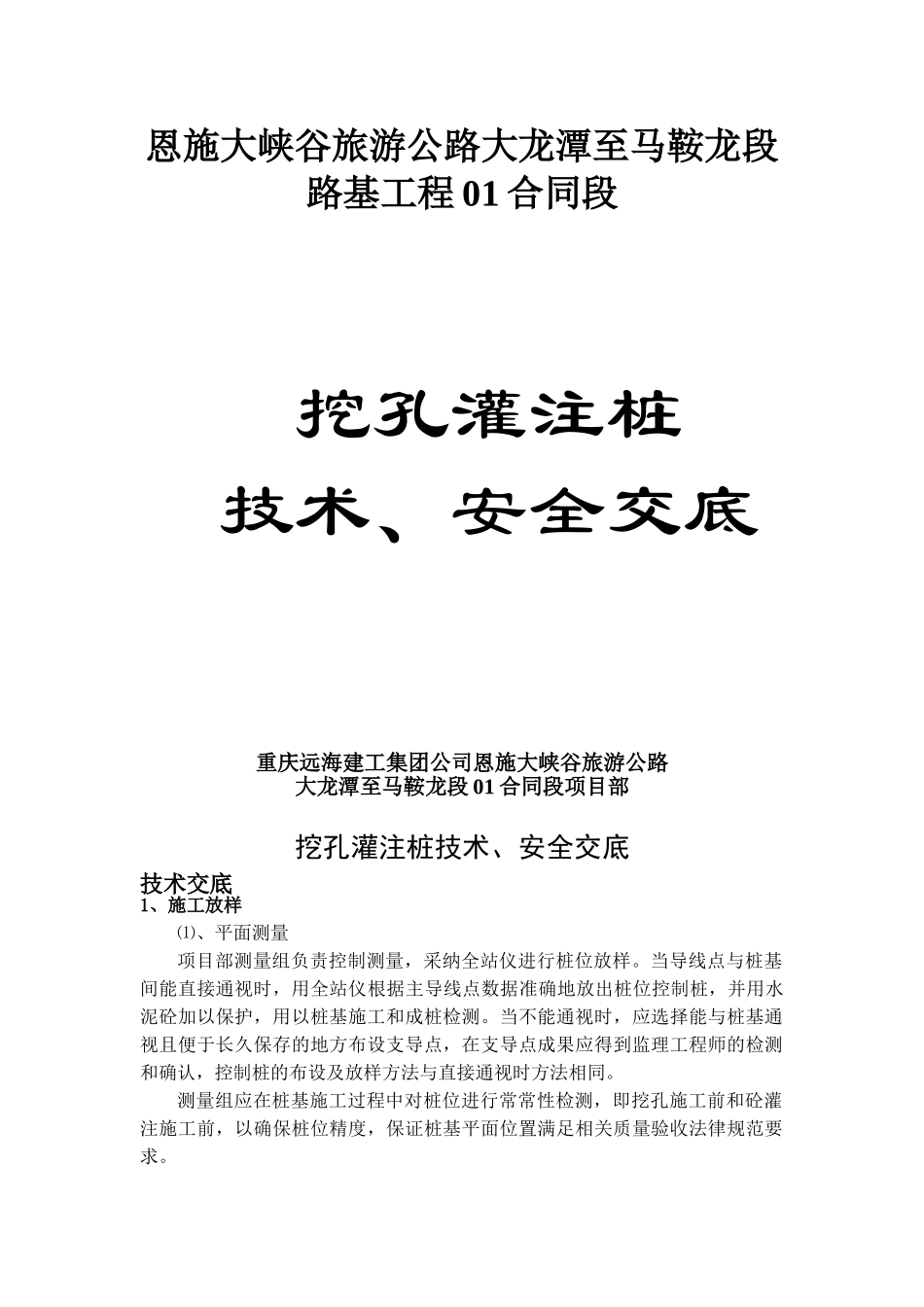 恩施大峡谷旅游公路大龙潭至马鞍龙段
路基工程 01 合同段

挖孔灌注桩
技术、安全交底

重庆远海建工集团公司恩施大峡谷旅游公路
大龙潭至马鞍龙段 01 合同段项目部

挖孔灌注桩技术、安全交底

技术交底
1、施工放样

⑴、平面测量

项目部测量组负责控制测量，采纳全站仪进行桩位放样。当导线点与桩基间能直接通视时，用全站仪根据主导线点数据准确地放出桩位控制桩，并用水泥砼加以保护，用以桩基施工和成桩检测。当不能通视时，应选择能与桩基通视且便于长久保存的地方布设支导点，在支导点成果应得到监理工程师的检测和确认，控制桩的布设及放样方法与直接通视时方法相同。

测量组应在桩基施工过程中对桩位进行常常性检测，即挖孔施工前和砼灌注施工前，以确保桩位精度，保证桩基平面位置满足相关质量验收法律规范要求。